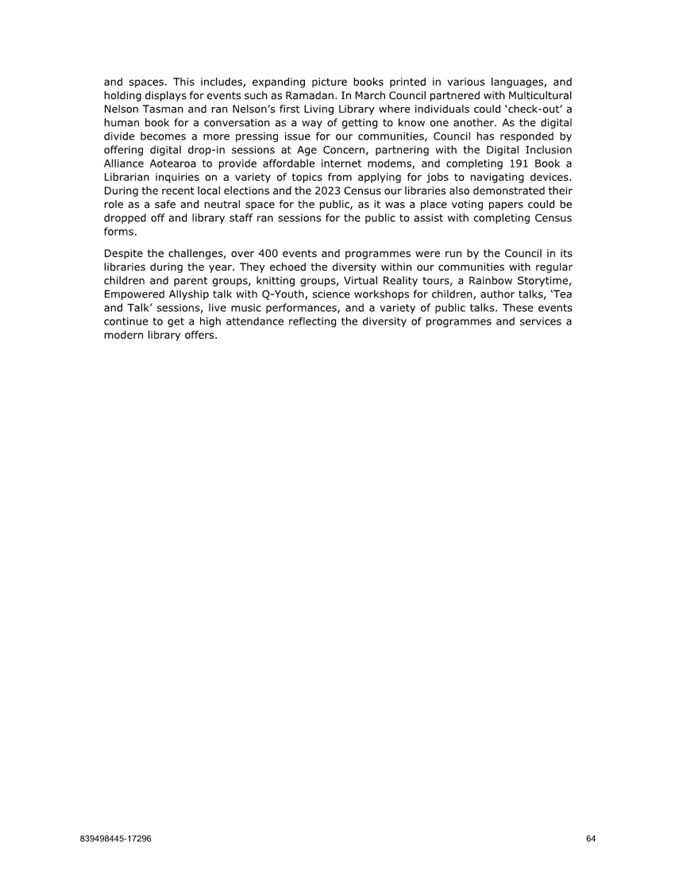 and spaces. This includes, expanding picture books printed in various languages, and holding displays for events such as Ramadan. In March Council partnered with Multicultural Nelson Tasman and ran Nelson's first Living Library where individuals could 'check-out' a human book for a conversation as a way of getting to know one another. As the digital divide becomes a more pressing issue for our communities, Council has responded by offering digital drop-in sessions at Age Concern, partnering with the Digital Inclusion Alliance Aotearoa to provide affordable internet modems, and completing 191 Book a Librarian inquiries on a variety of topics from applying for jobs to navigating devices. During the recent local elections and the 2023 Census our libraries also demonstrated their role as a safe and neutral space for the public, as it was a place voting papers could be dropped off and library staff ran sessions for the public to assist with completing Census forms.

Despite the challenges, over 400 events and programmes were run by the Council in its libraries during the year. They echoed the diversity within our communities with regular children and parent groups, knitting groups, Virtual Reality tours, a Rainbow Storytime, Empowered Allyship talk with Q-Youth, science workshops for children, author talks, 'Tea and Talk' sessions, live music performances, and a variety of public talks. These events continue to get a high attendance reflecting the diversity of programmes and services a modern library offers.

839498445-17296

64